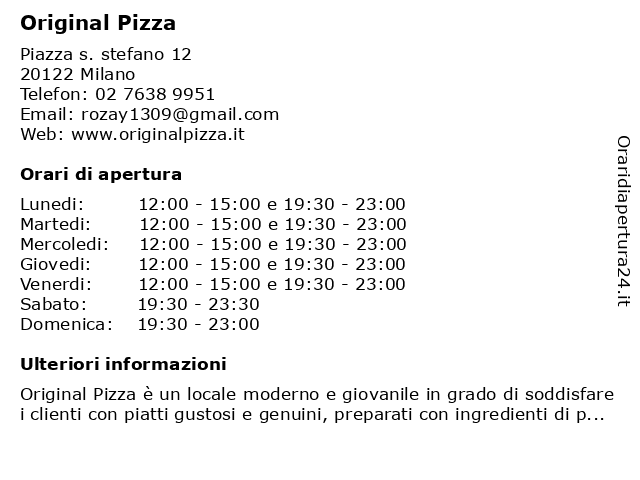 Original Pizza

Piazza s. stefano 12
20122 Milano
Telefon: 02 7638 9951
Email: rozay1309@gmail.com
Web: www.originalpizza.it

Orari di apertura

| | |
|---|---|
| Lunedi: | 12:00 - 15:00 e 19:30 - 23:00 |
| Martedi: | 12:00 - 15:00 e 19:30 - 23:00 |
| Mercoledi: | 12:00 - 15:00 e 19:30 - 23:00 |
| Giovedi: | 12:00 - 15:00 e 19:30 - 23:00 |
| Venerdi: | 12:00 - 15:00 e 19:30 - 23:00 |
| Sabato: | 19:30 - 23:30 |
| Domenica: | 19:30 - 23:00 |

Ulteriori informazioni

Original Pizza è un locale moderno e giovanile in grado di soddisfare i clienti con piatti gustosi e genuini, preparati con ingredienti di p...

Oraridiapertura24.it